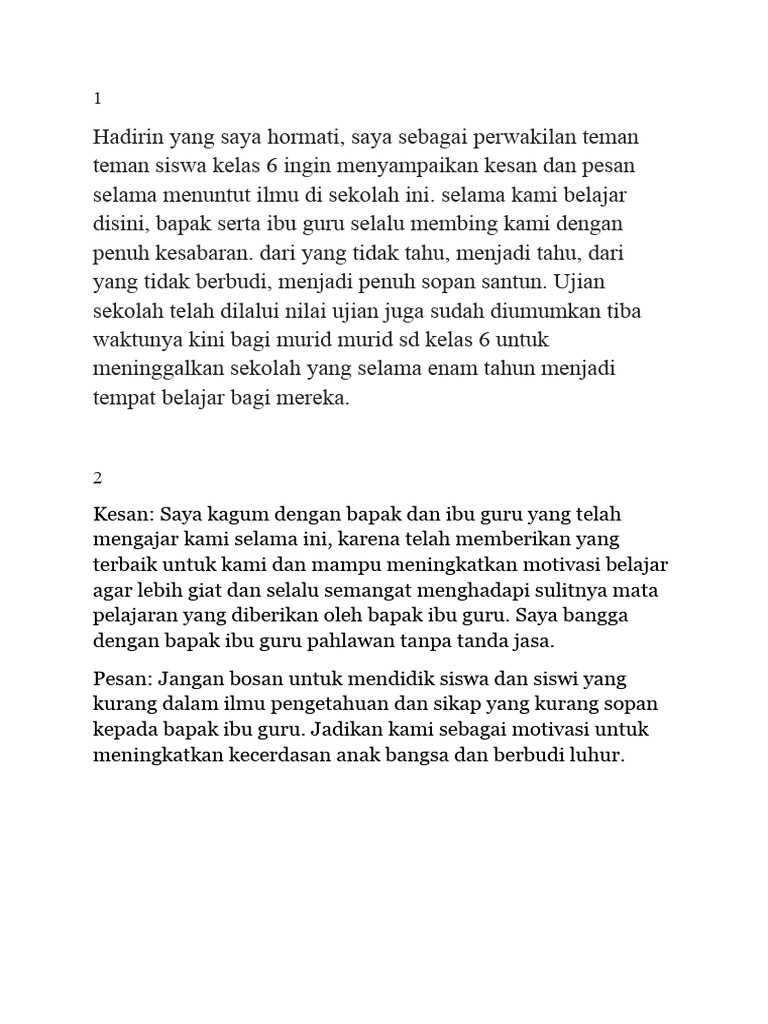 1

Hadirin yang saya hormati, saya sebagai perwakilan teman teman siswa kelas 6 ingin menyampaikan kesan dan pesan selama menuntut ilmu di sekolah ini. selama kami belajar disini, bapak serta ibu guru selalu membing kami dengan penuh kesabaran. dari yang tidak tahu, menjadi tahu, dari yang tidak berbudi, menjadi penuh sopan santun. Ujian sekolah telah dilalui nilai ujian juga sudah diumumkan tiba waktunya kini bagi murid murid sd kelas 6 untuk meninggalkan sekolah yang selama enam tahun menjadi tempat belajar bagi mereka.

2

Kesan: Saya kagum dengan bapak dan ibu guru yang telah mengajar kami selama ini, karena telah memberikan yang terbaik untuk kami dan mampu meningkatkan motivasi belajar agar lebih giat dan selalu semangat menghadapi sulitnya mata pelajaran yang diberikan oleh bapak ibu guru. Saya bangga dengan bapak ibu guru pahlawan tanpa tanda jasa.

Pesan: Jangan bosan untuk mendidik siswa dan siswi yang kurang dalam ilmu pengetahuan dan sikap yang kurang sopan kepada bapak ibu guru. Jadikan kami sebagai motivasi untuk meningkatkan kecerdasan anak bangsa dan berbudi luhur.